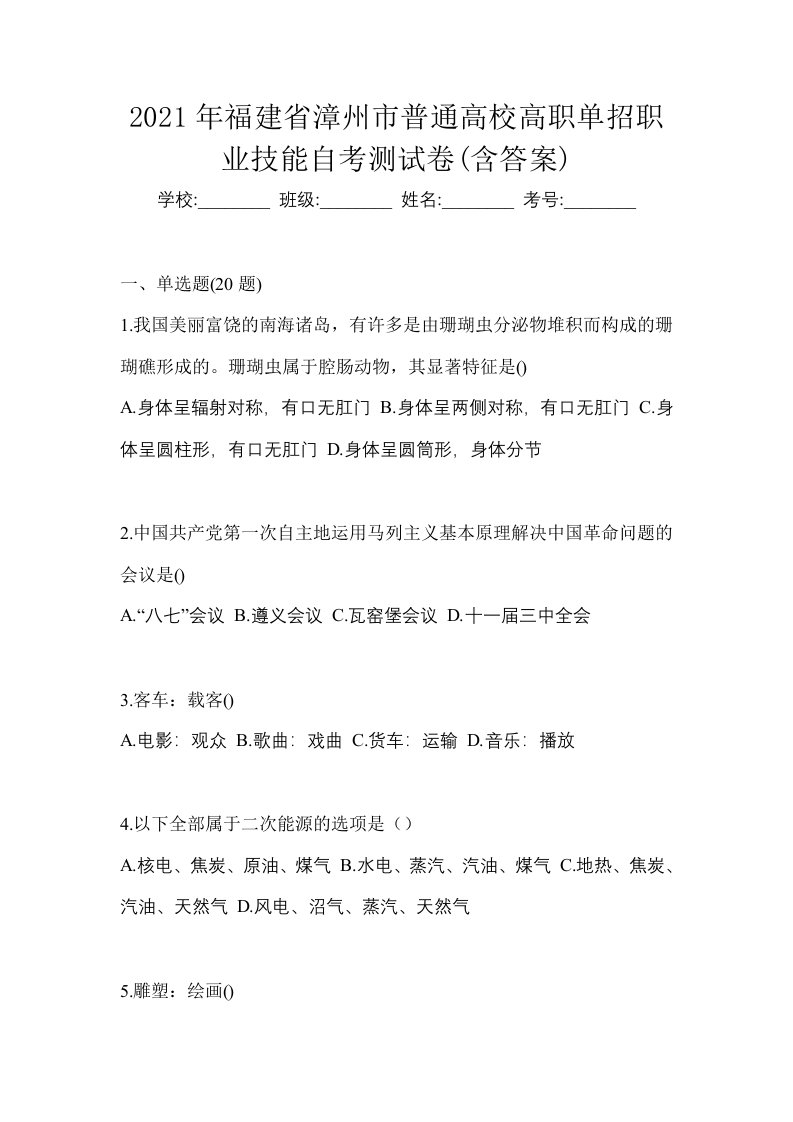 2021年福建省漳州市普通高校高职单招职业技能自考测试卷(含答案)

学校:________ 班级:________ 姓名:________ 考号:________

一、单选题(20 题)

1.我国美丽富饶的南海诸岛，有许多是由珊瑚虫分泌物堆积而构成的珊瑚礁形成的。珊瑚虫属于腔肠动物，其显著特征是()

A.身体呈辐射对称，有口无肛门 B.身体呈两侧对称，有口无肛门 C.身体呈圆柱形，有口无肛门 D.身体呈圆筒形，身体分节

2.中国共产党第一次自主地运用马列主义基本原理解决中国革命问题的会议是()

A.“八七”会议 B.遵义会议 C.瓦窑堡会议 D.十一届三中全会

3.客车：载客()

A.电影：观众 B.歌曲：戏曲 C.货车：运输 D.音乐：播放

4.以下全部属于二次能源的选项是（）

A.核电、焦炭、原油、煤气 B.水电、蒸汽、汽油、煤气 C.地热、焦炭、汽油、天然气 D.风电、沼气、蒸汽、天然气

5.雕塑：绘画()